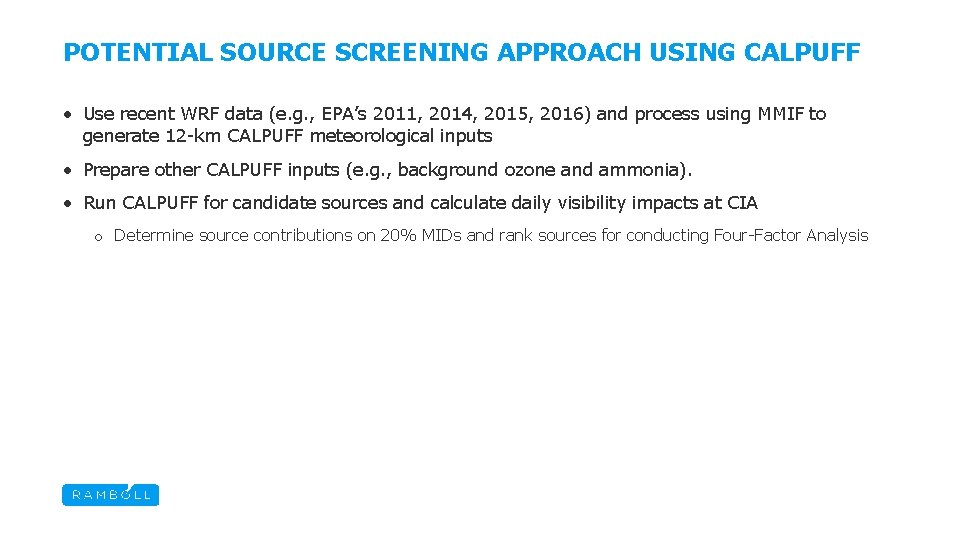 POTENTIAL SOURCE SCREENING APPROACH USING CALPUFF

• Use recent WRF data (e.g., EPA's 2011, 2014, 2015, 2016) and process using MMIF to generate 12-km CALPUFF meteorological inputs

• Prepare other CALPUFF inputs (e.g., background ozone and ammonia).

• Run CALPUFF for candidate sources and calculate daily visibility impacts at CIA

o Determine source contributions on 20% MIDs and rank sources for conducting Four-Factor Analysis

RAMBOLL